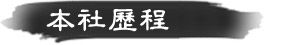 本社歷程